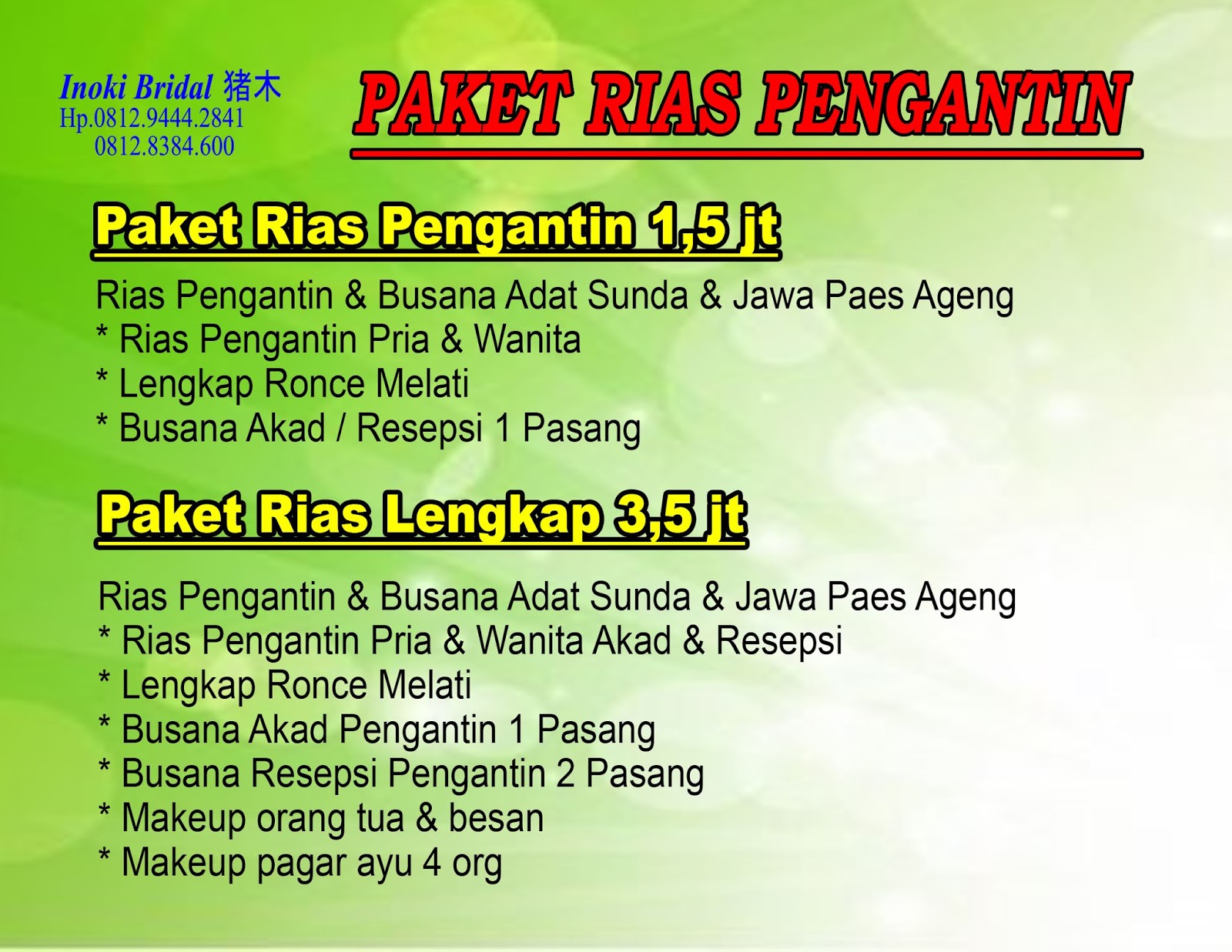 Inoki Bridal 猪木
Hp.0812.9444.2841
0812.8384.600

PAKET RIAS PENGANTIN

Paket Rias Pengantin 1,5 jt

Rias Pengantin & Busana Adat Sunda & Jawa Paes Ageng
* Rias Pengantin Pria & Wanita
* Lengkap Ronce Melati
* Busana Akad / Resepsi 1 Pasang

Paket Rias Lengkap 3,5 jt

Rias Pengantin & Busana Adat Sunda & Jawa Paes Ageng
* Rias Pengantin Pria & Wanita Akad & Resepsi
* Lengkap Ronce Melati
* Busana Akad Pengantin 1 Pasang
* Busana Resepsi Pengantin 2 Pasang
* Makeup orang tua & besan
* Makeup pagar ayu 4 org